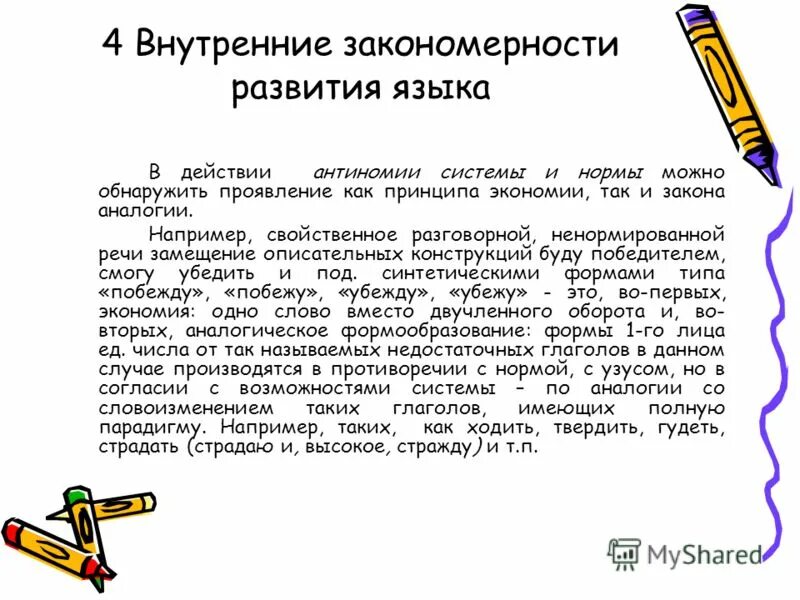 4 Внутренние закономерности развития языка

В действии антиномии системы и нормы можно обнаружить проявление как принципа экономии, так и закона аналогии.

Например, свойственное разговорной, ненормированной речи замещение описательных конструкций буду победителем, смогу убедить и под. синтетическими формами типа «побежду», «побежу», «убежду», «убежу» - это, во-первых, экономия: одно слово вместо двучленного оборота и, во-вторых, аналогическое формообразование: формы 1-го лица ед. числа от так называемых недостаточных глаголов в данном случае производятся в противоречии с нормой, с узусом, но в согласии с возможностями системы – по аналогии со словоизменением таких глаголов, имеющих полную парадигму. Например, таких, как ходить, твердить, гудеть, страдать (страдаю и, высокое, стражду) и т.п.

MyShared